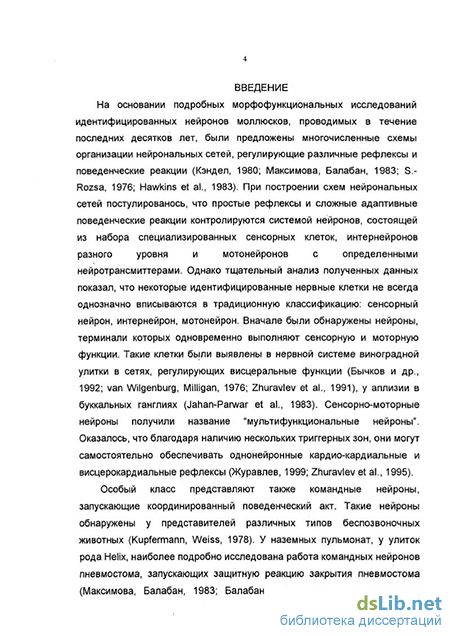 4

ВВЕДЕНИЕ

На основании подробных морфофункциональных исследований идентифицированных нейронов моллюсков, проводимых в течение последних десятков лет, были предложены многочисленные схемы организации нейрональных сетей, регулирующие различные рефлексы и поведенческие реакции (Кэндел, 1980; Максимова, Балабан, 1983; S.-Rozsa, 1976; Hawkins et al., 1983). При построении схем нейрональных сетей постулировалось, что простые рефлексы и сложные адаптивные поведенческие реакции контролируются системой нейронов, состоящей из набора специализированных сенсорных клеток, интернейронов разного уровня и мотонейронов с определенными нейротрансмиттерами. Однако тщательный анализ полученных данных показал, что некоторые идентифицированные нервные клетки не всегда однозначно вписываются в традиционную классификацию: сенсорный нейрон, интернейрон, мотонейрон. Вначале были обнаружены нейроны, терминали которых одновременно выполняют сенсорную и моторную функции. Такие клетки были выявлены в нервной системе виноградной улитки в сетях, регулирующих висцеральные функции (Бычков и др., 1992; van Wilgenburg, Milligan, 1976; Zhuravlev et al., 1991), у аплизии в буккальных ганглиях (Jahan-Parwar et al., 1983). Сенсорно-моторные нейроны получили название "мультифункциональные нейроны". Оказалось, что благодаря наличию нескольких триггерных зон, они могут самостоятельно обеспечивать однонейронные кардио-кардиальные и висцерокардиальные рефлексы (Журавлев, 1999; Zhuravlev et al., 1995).

Особый класс представляют также командные нейроны, запускающие координированный поведенческий акт. Такие нейроны обнаружены у представителей различных типов беспозвоночных животных (Kupfermann, Weiss, 1978). У наземных пульмонат, у улиток рода Helix, наиболее подробно исследована работа командных нейронов пневмостома, запускающих защитную реакцию закрытия пневмостома (Максимова, Балабан, 1983; Балабан

dsLib.net
библиотека диссертаций